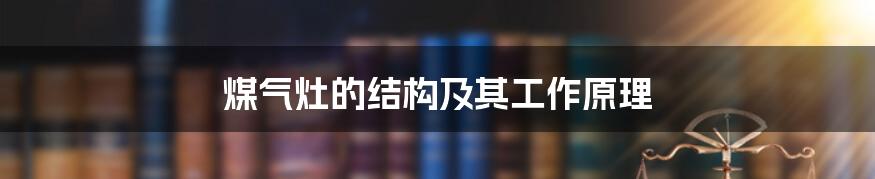 煤气灶的结构及其工作原理